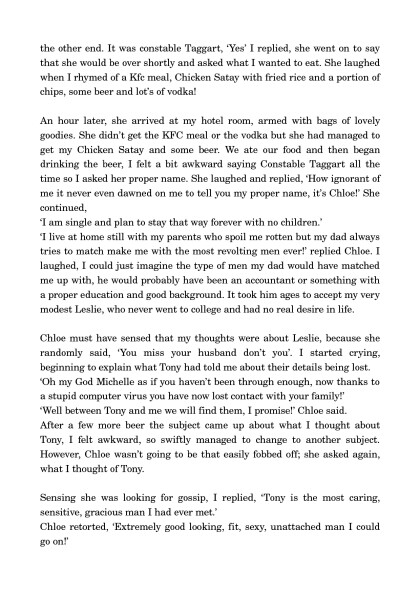 the other end. It was constable Taggart, 'Yes' I replied, she went on to say that she would be over shortly and asked what I wanted to eat. She laughed when I rhymed of a Kfc meal, Chicken Satay with fried rice and a portion of chips, some beer and lot's of vodka!

An hour later, she arrived at my hotel room, armed with bags of lovely goodies. She didn't get the KFC meal or the vodka but she had managed to get my Chicken Satay and some beer. We ate our food and then began drinking the beer, I felt a bit awkward saying Constable Taggart all the time so I asked her proper name. She laughed and replied, 'How ignorant of me it never even dawned on me to tell you my proper name, it's Chloe!' She continued,
'I am single and plan to stay that way forever with no children.'
'I live at home still with my parents who spoil me rotten but my dad always tries to match make me with the most revolting men ever!' replied Chloe. I laughed, I could just imagine the type of men my dad would have matched me up with, he would probably have been an accountant or something with a proper education and good background. It took him ages to accept my very modest Leslie, who never went to college and had no real desire in life.

Chloe must have sensed that my thoughts were about Leslie, because she randomly said, 'You miss your husband don't you'. I started crying, beginning to explain what Tony had told me about their details being lost.
'Oh my God Michelle as if you haven't been through enough, now thanks to a stupid computer virus you have now lost contact with your family!'
'Well between Tony and me we will find them, I promise!' Chloe said.
After a few more beer the subject came up about what I thought about Tony, I felt awkward, so swiftly managed to change to another subject. However, Chloe wasn't going to be that easily fobbed off; she asked again, what I thought of Tony.

Sensing she was looking for gossip, I replied, 'Tony is the most caring, sensitive, gracious man I had ever met.'
Chloe retorted, 'Extremely good looking, fit, sexy, unattached man I could go on!'